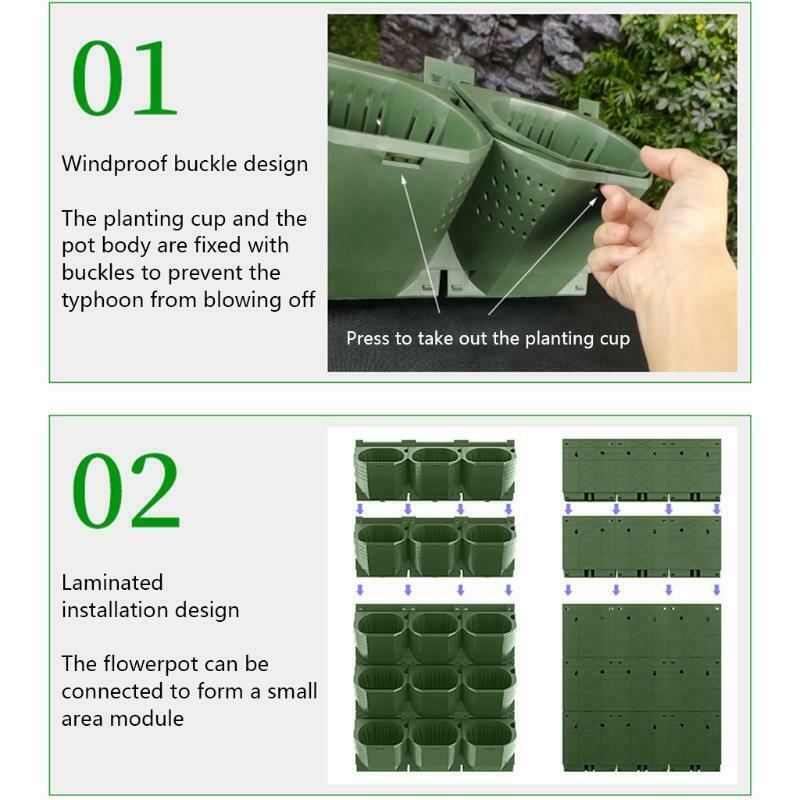 01

Windproof buckle design

The planting cup and the pot body are fixed with buckles to prevent the typhoon from blowing off

Press to take out the planting cup

02

Laminated installation design

The flowerpot can be connected to form a small area module